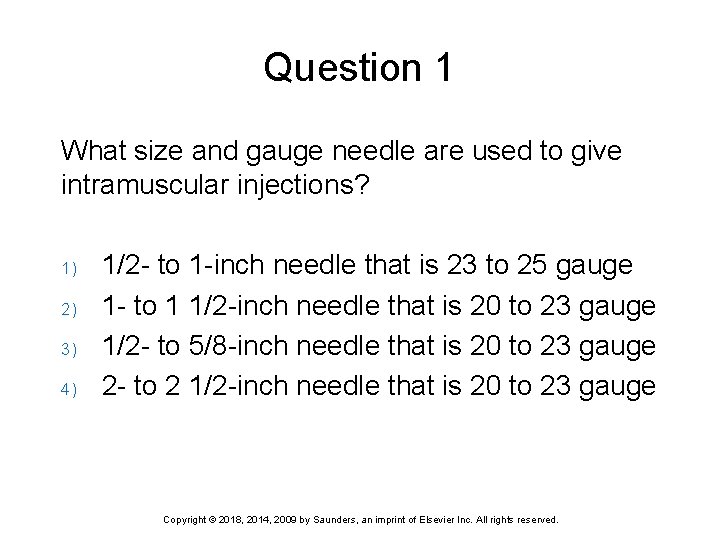 Question 1

What size and gauge needle are used to give intramuscular injections?

1) 1/2- to 1-inch needle that is 23 to 25 gauge
2) 1- to 1 1/2-inch needle that is 20 to 23 gauge
3) 1/2- to 5/8-inch needle that is 20 to 23 gauge
4) 2- to 2 1/2-inch needle that is 20 to 23 gauge

Copyright © 2018, 2014, 2009 by Saunders, an imprint of Elsevier Inc. All rights reserved.